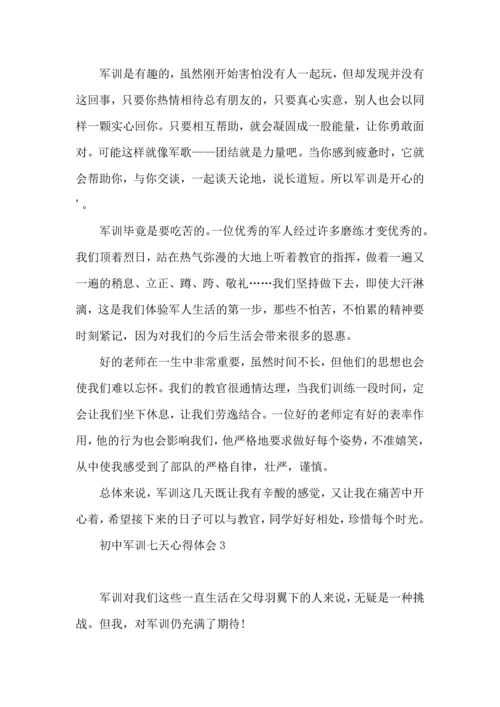 军训是有趣的，虽然刚开始害怕没有人一起玩，但却发现并没有这回事，只要你热情相待总有朋友的，只要真心实意，别人也会以同样一颗实心回你。只要相互帮助，就会凝固成一股能量，让你勇敢面对。可能这样就像军歌——团结就是力量吧。当你感到疲惫时，它就会帮助你，与你交谈，一起谈天论地，说长道短。所以军训是开心的，。

军训毕竟是要吃苦的。一位优秀的军人经过许多磨练才变优秀的。我们顶着烈日，站在热气弥漫的大地上听着教官的指挥，做着一遍又一遍的稍息、立正、蹲、跨、敬礼……我们坚持做下去，即使大汗淋漓，这是我们体验军人生活的第一步，那些不怕苦，不怕累的精神要时刻紧记，因为对我们的今后生活会带来很多的恩惠。

好的老师在一生中非常重要，虽然时间不长，但他们的思想也会使我们难以忘怀。我们的教官很通情达理，当我们训练一段时间，定会让我们坐下休息，让我们劳逸结合。一位好的老师定有好的表率作用，他的行为也会影响我们，他严格地要求做好每个姿势，不准嬉笑，从中使我感受到了部队的严格自律，壮严，谨慎。

总体来说，军训这几天既让我有辛酸的感觉，又让我在痛苦中开心着，希望接下来的日子可以与教官，同学好好相处，珍惜每个时光。

初中军训七天心得体会 3

军训对我们这些一直生活在父母羽翼下的人来说，无疑是一种挑战。但我，对军训仍充满了期待！